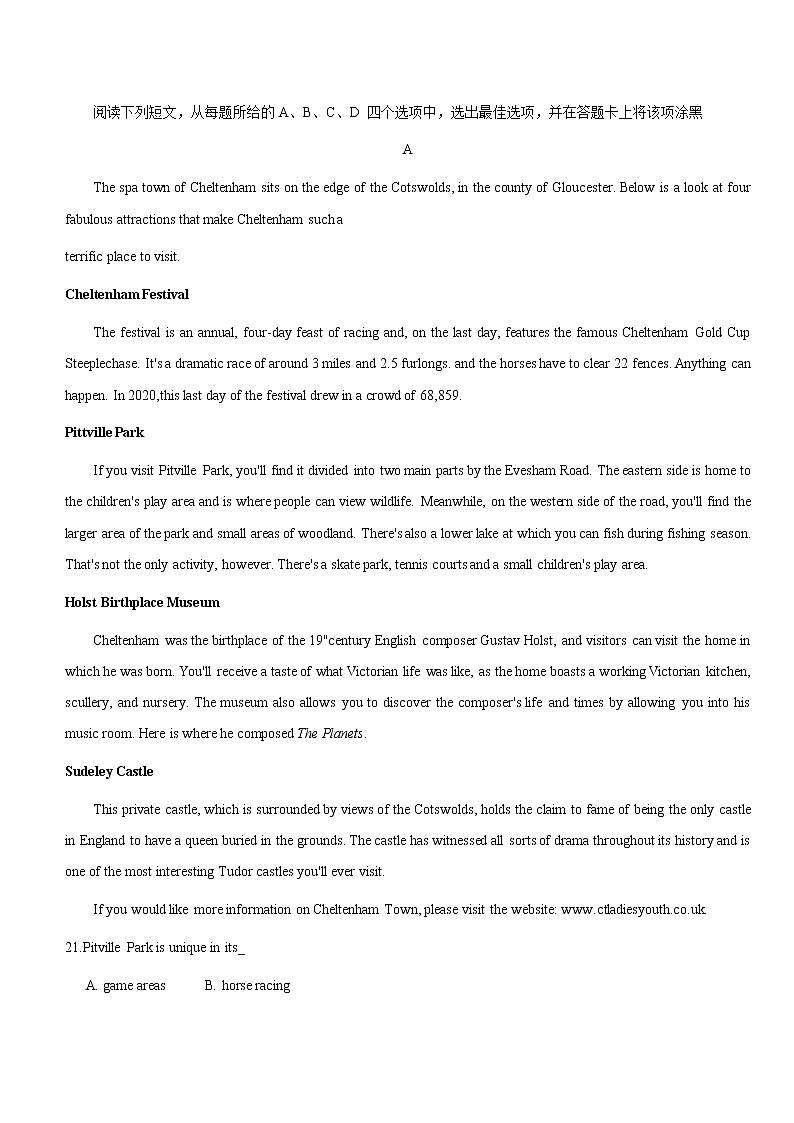 阅读下列短文，从每题所给的 A、B、C、D 四个选项中，选出最佳选项，并在答题卡上将该项涂黑

A

The spa town of Cheltenham sits on the edge of the Cotswolds, in the county of Gloucester. Below is a look at four fabulous attractions that make Cheltenham such a

terrific place to visit.

Cheltenham Festival

The festival is an annual, four-day feast of racing and, on the last day, features the famous Cheltenham Gold Cup Steeplechase. It's a dramatic race of around 3 miles and 2.5 furlongs. and the horses have to clear 22 fences. Anything can happen. In 2020,this last day of the festival drew in a crowd of 68,859.

Pittville Park

If you visit Pitville Park, you'll find it divided into two main parts by the Evesham Road. The eastern side is home to the children's play area and is where people can view wildlife. Meanwhile, on the western side of the road, you'll find the larger area of the park and small areas of woodland. There's also a lower lake at which you can fish during fishing season. That's not the only activity, however. There's a skate park, tennis courts and a small children's play area.

Holst Birthplace Museum

Cheltenham was the birthplace of the 19"century English composer Gustav Holst, and visitors can visit the home in which he was born. You'll receive a taste of what Victorian life was like, as the home boasts a working Victorian kitchen, scullery, and nursery. The museum also allows you to discover the composer's life and times by allowing you into his music room. Here is where he composed The Planets.

Sudeley Castle

This private castle, which is surrounded by views of the Cotswolds, holds the claim to fame of being the only castle in England to have a queen buried in the grounds. The castle has witnessed all sorts of drama throughout its history and is one of the most interesting Tudor castles you'll ever visit.

If you would like more information on Cheltenham Town, please visit the website: www.ctladiesyouth.co.uk.

21.Pitville Park is unique in its_

A. game areas B. horse racing